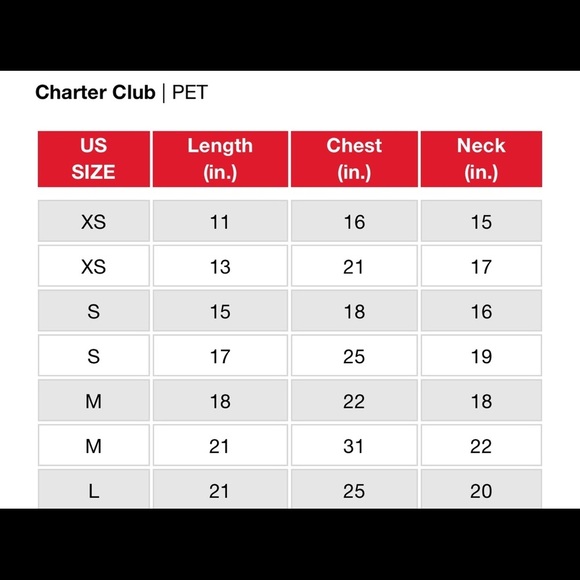 Charter Club | PET

| US SIZE | Length (in.) | Chest (in.) | Neck (in.) |
|---|---|---|---|
| XS | 11 | 16 | 15 |
| XS | 13 | 21 | 17 |
| S | 15 | 18 | 16 |
| S | 17 | 25 | 19 |
| M | 18 | 22 | 18 |
| M | 21 | 31 | 22 |
| L | 21 | 25 | 20 |